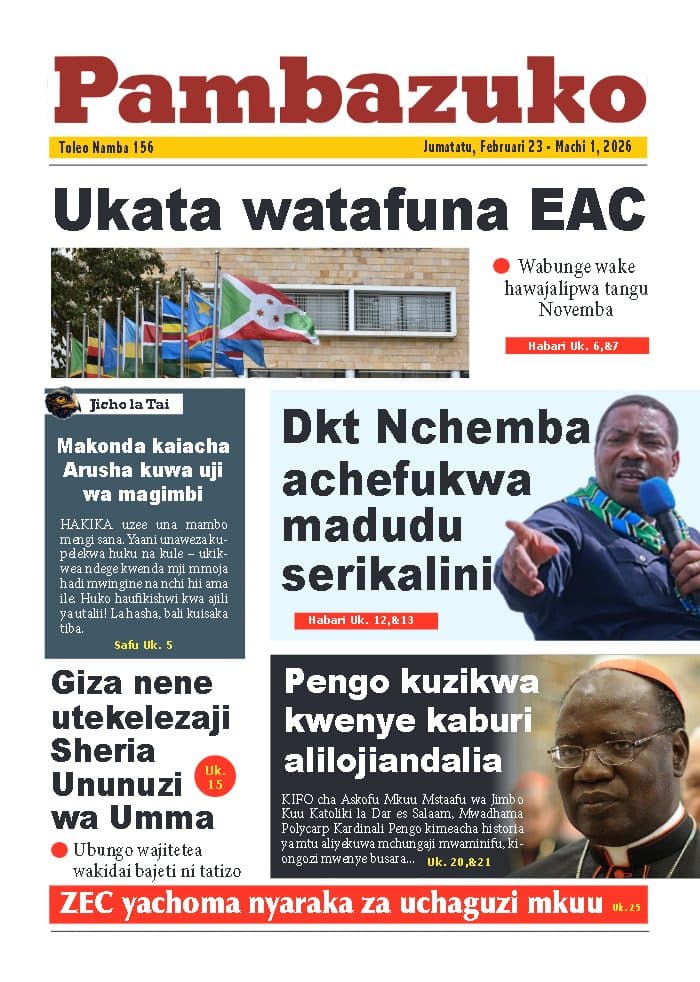 Pambazuko

Toleo Namba 156

Jumatatu, Februari 23 - Machi 1, 2026

Ukata watafuna EAC

Wabunge wake hawajalipwa tangu Novemba

Habari Uk. 6,&7

Jicho la Tai

Makonda kaiacha Arusha kuwa uji wa magimbi

HAKIKA uzee una mambo mengi sana. Yaani unaweza kupelekwa huku na kule – ukikwea ndege kwenda mji mmoja hadi mwingine na nchi hii ama ile. Huko haufikishwi kwa ajili ya utalii! La hasha, bali kuisaka tiba.

Safu Uk. 5

Dkt Nchemba achefukwa madudu serikalini

Habari Uk. 12,&13

Giza nene utekelezaji Sheria Ununuzi wa Umma

Uk. 15

Ubungo wajitetea wakidai bajeti ni tatizo

Pengo kuzikwa kwenye kaburi alilojiandalia

KIFO cha Askofu Mkuu Mstaafu wa Jimbo Kuu Katoliki la Dar es Salaam, Mwadhama Polycarp Kardinali Pengo kimeacha historia ya mtu aliyekuwa mchungaji mwaminifu, kiongozi mwenye busara...

Uk. 20,&21

ZEC yachoma nyaraka za uchaguzi mkuu

Uk. 25